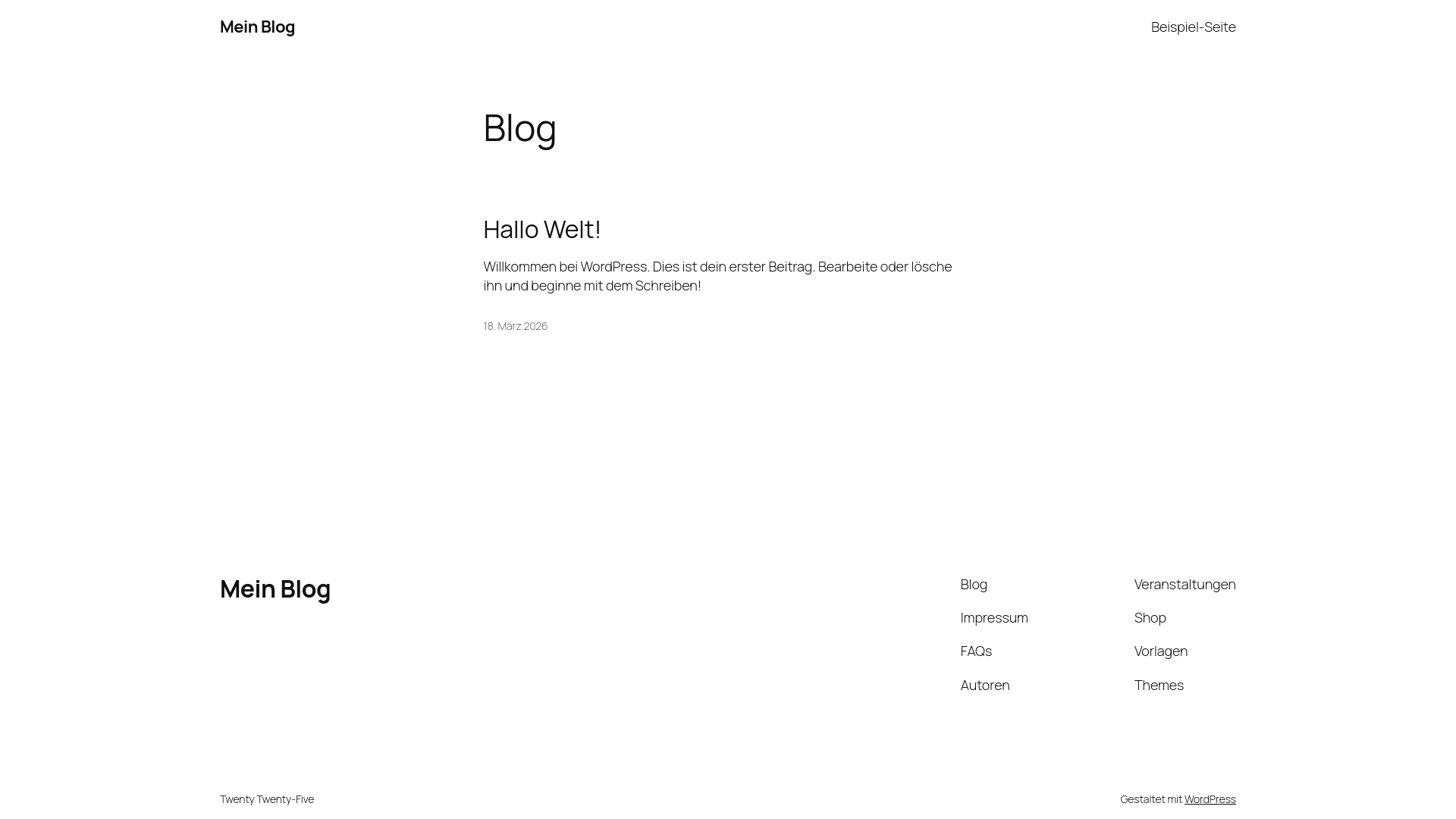 Mein Blog

Beispiel-Seite

Blog

Hallo Welt!

Willkommen bei WordPress. Dies ist dein erster Beitrag. Bearbeite oder lösche ihn und beginne mit dem Schreiben!

18. März 2026

Mein Blog

Blog
Impressum
FAQs
Autoren

Veranstaltungen
Shop
Vorlagen
Themes

Twenty Twenty-Five

Gestaltet mit WordPress